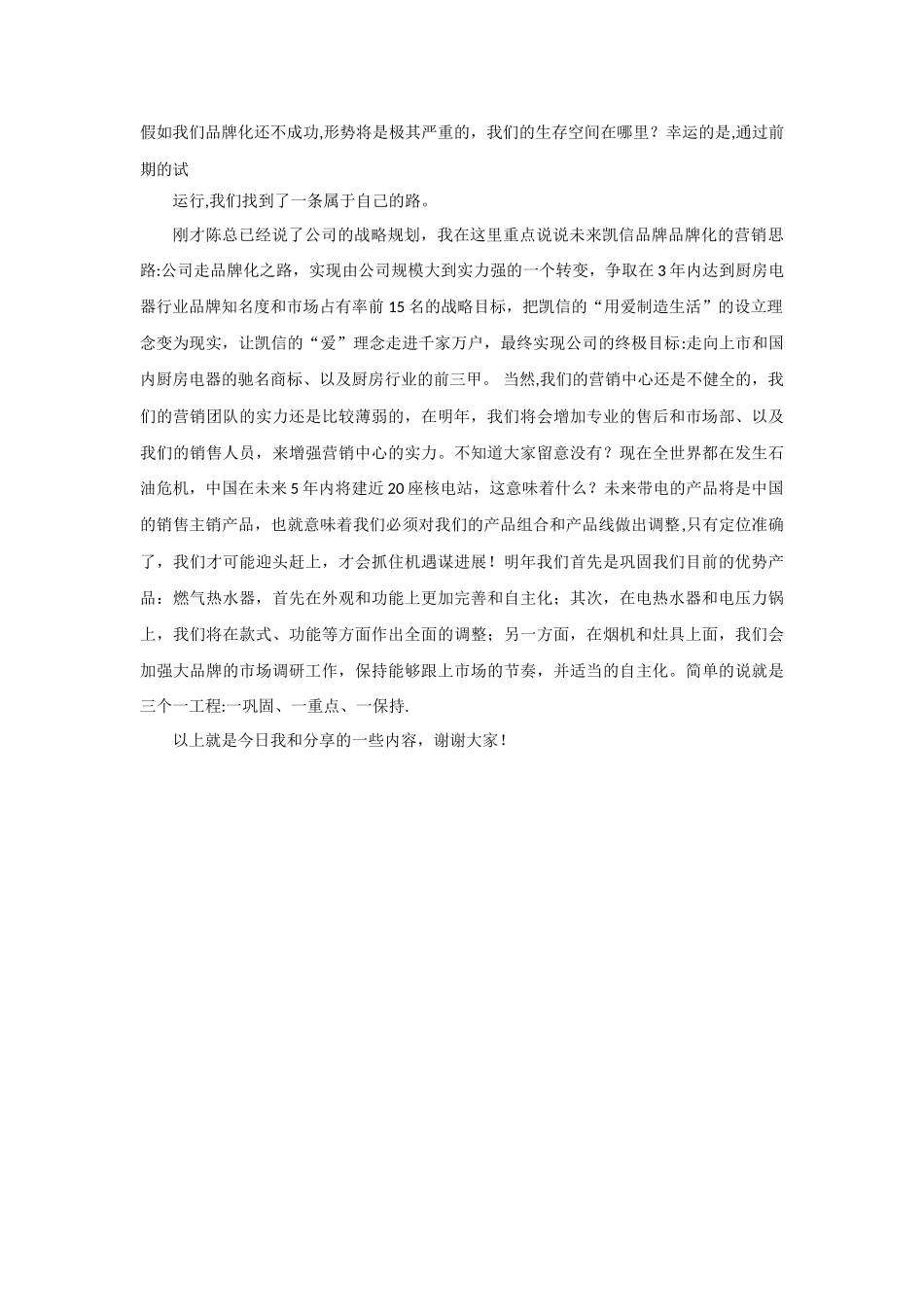 假如我们品牌化还不成功,形势将是极其严重的，我们的生存空间在哪里？幸运的是,通过前期的试

运行,我们找到了一条属于自己的路。

刚才陈总已经说了公司的战略规划，我在这里重点说说未来凯信品牌品牌化的营销思路:公司走品牌化之路，实现由公司规模大到实力强的一个转变，争取在3年内达到厨房电器行业品牌知名度和市场占有率前15名的战略目标，把凯信的“用爱制造生活”的设立理念变为现实，让凯信的“爱”理念走进千家万户，最终实现公司的终极目标:走向上市和国内厨房电器的驰名商标、以及厨房行业的前三甲。 当然,我们的营销中心还是不健全的，我们的营销团队的实力还是比较薄弱的，在明年，我们将会增加专业的售后和市场部、以及我们的销售人员，来增强营销中心的实力。不知道大家留意没有？现在全世界都在发生石油危机，中国在未来5年内将建近20座核电站，这意味着什么？未来带电的产品将是中国的销售主销产品，也就意味着我们必须对我们的产品组合和产品线做出调整,只有定位准确了，我们才可能迎头赶上，才会抓住机遇谋进展！明年我们首先是巩固我们目前的优势产品：燃气热水器，首先在外观和功能上更加完善和自主化；其次，在电热水器和电压力锅上，我们将在款式、功能等方面作出全面的调整；另一方面，在烟机和灶具上面，我们会加强大品牌的市场调研工作，保持能够跟上市场的节奏，并适当的自主化。简单的说就是三个一工程:一巩固、一重点、一保持.

以上就是今日我和分享的一些内容，谢谢大家！